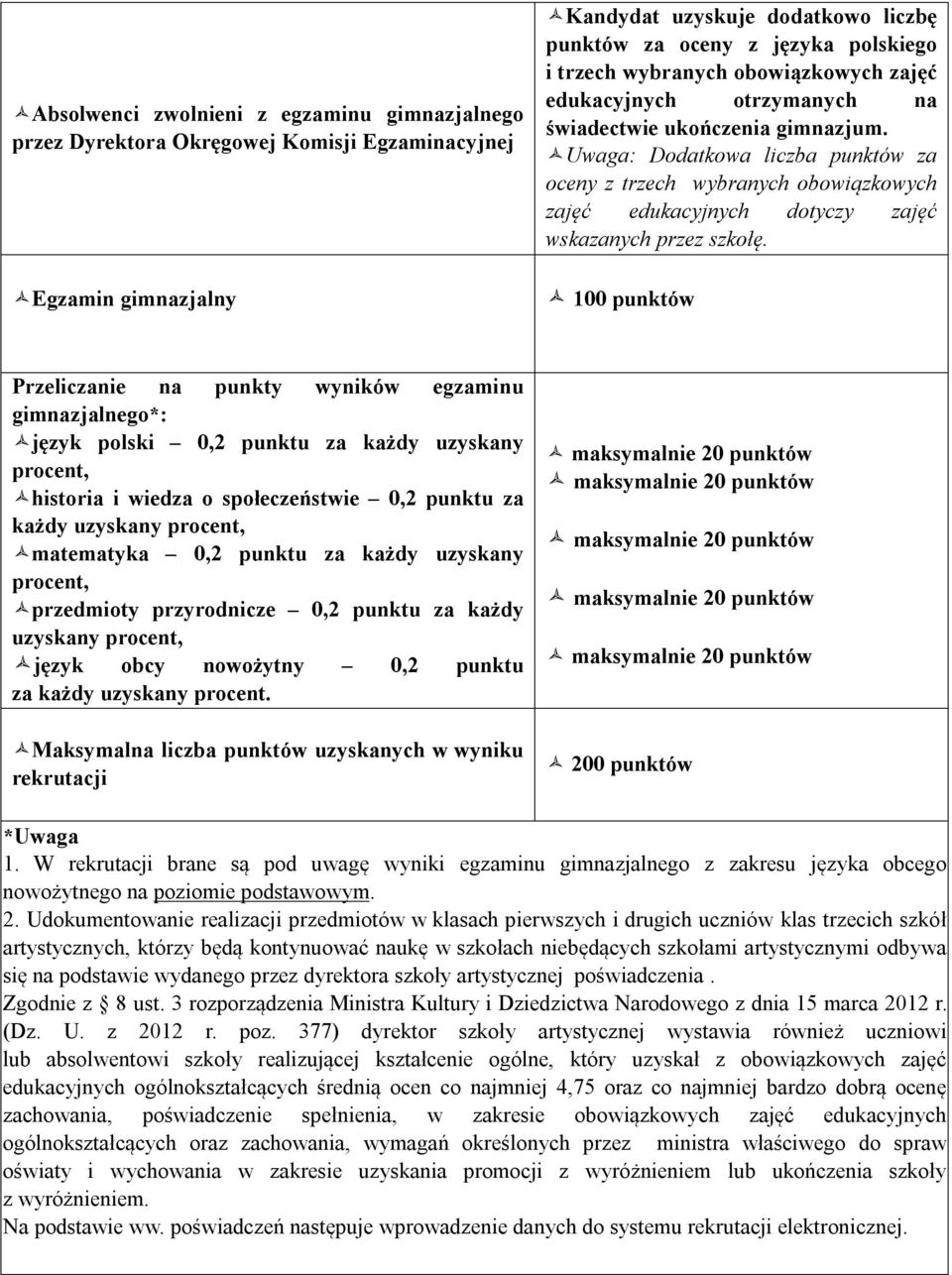 | | |
|---|---|
| Absolwenci zwolnieni z egzaminu gimnazjalnego przez Dyrektora Okręgowej Komisji Egzaminacyjnej | Kandydat uzyskuje dodatkowo liczbę punktów za oceny z języka polskiego i trzech wybranych obowiązkowych zajęć edukacyjnych otrzymanych na świadectwie ukończenia gimnazjum. Uwaga: Dodatkowa liczba punktów za oceny z trzech wybranych obowiązkowych zajęć edukacyjnych dotyczy zajęć wskazanych przez szkołę. |
| Egzamin gimnazjalny | 100 punktów |
| Przeliczanie na punkty wyników egzaminu gimnazjalnego*: język polski – 0,2 punktu za każdy uzyskany procent, historia i wiedza o społeczeństwie – 0,2 punktu za każdy uzyskany procent, matematyka – 0,2 punktu za każdy uzyskany procent, przedmioty przyrodnicze – 0,2 punktu za każdy uzyskany procent, język obcy nowożytny – 0,2 punktu za każdy uzyskany procent. | maksymalnie 20 punktów maksymalnie 20 punktów maksymalnie 20 punktów maksymalnie 20 punktów maksymalnie 20 punktów |
| Maksymalna liczba punktów uzyskanych w wyniku rekrutacji | 200 punktów |

*Uwaga
1. W rekrutacji brane są pod uwagę wyniki egzaminu gimnazjalnego z zakresu języka obcego nowożytnego na poziomie podstawowym.
2. Udokumentowanie realizacji przedmiotów w klasach pierwszych i drugich uczniów klas trzecich szkół artystycznych, którzy będą kontynuować naukę w szkołach niebędących szkołami artystycznymi odbywa się na podstawie wydanego przez dyrektora szkoły artystycznej poświadczenia .
Zgodnie z § 8 ust. 3 rozporządzenia Ministra Kultury i Dziedzictwa Narodowego z dnia 15 marca 2012 r. (Dz. U. z 2012 r. poz. 377) dyrektor szkoły artystycznej wystawia również uczniowi lub absolwentowi szkoły realizującej kształcenie ogólne, który uzyskał z obowiązkowych zajęć edukacyjnych ogólnokształcących średnią ocen co najmniej 4,75 oraz co najmniej bardzo dobrą ocenę zachowania, poświadczenie spełnienia, w zakresie obowiązkowych zajęć edukacyjnych ogólnokształcących oraz zachowania, wymagań określonych przez ministra właściwego do spraw oświaty i wychowania w zakresie uzyskania promocji z wyróżnieniem lub ukończenia szkoły z wyróżnieniem.
Na podstawie ww. poświadczeń następuje wprowadzenie danych do systemu rekrutacji elektronicznej.